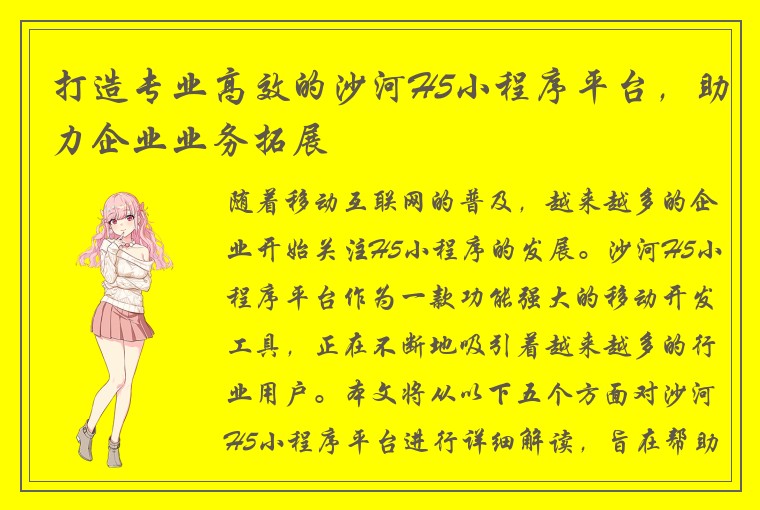 打造专业高效的沙河H5小程序平台，助力企业业务拓展

随着移动互联网的普及，越来越多的企业开始关注H5小程序的发展。沙河H5小程序平台作为一款功能强大的移动开发工具，正在不断地吸引着越来越多的行业用户。本文将从以下五个方面对沙河H5小程序平台进行详细解读，旨在帮助